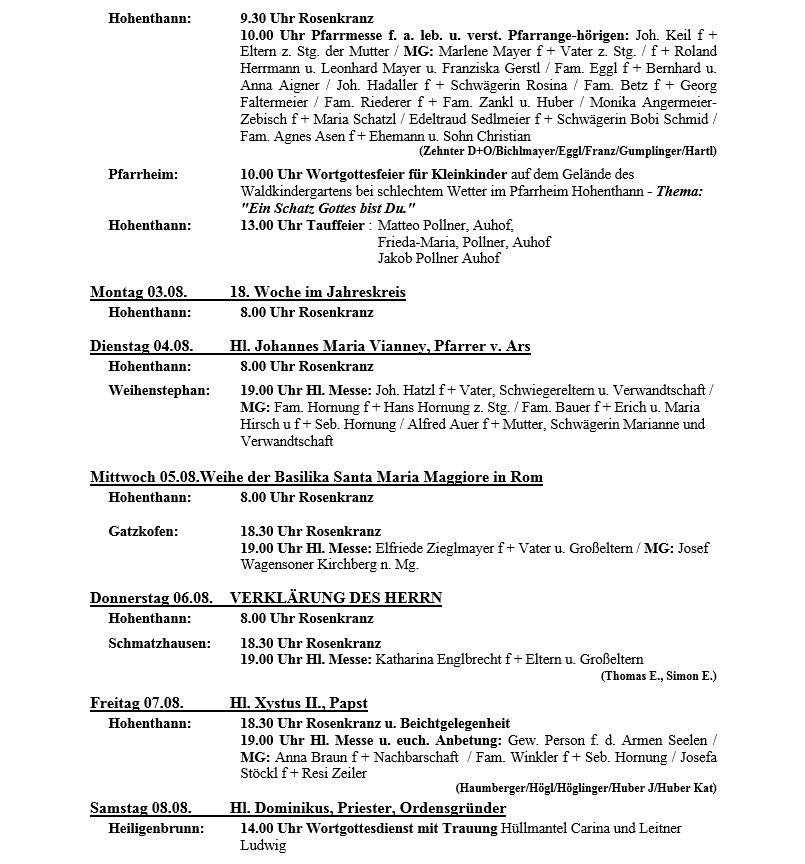 Hohenthann: 9.30 Uhr Rosenkranz
10.00 Uhr Pfarrmesse f. a. leb. u. verst. Pfarrange-hörigen: Joh. Keil f + Eltern z. Stg. der Mutter / MG: Marlene Mayer f + Vater z. Stg. / f + Roland Herrmann u. Leonhard Mayer u. Franziska Gerstl / Fam. Eggl f + Bernhard u. Anna Aigner / Joh. Hadaller f + Schwägerin Rosina / Fam. Betz f + Georg Faltermeier / Fam. Riederer f + Fam. Zankl u. Huber / Monika Angermeier-Zebisch f + Maria Schatzl / Edeltraud Sedlmeier f + Schwägerin Bobi Schmid / Fam. Agnes Asen f + Ehemann u. Sohn Christian
(Zehnter D+O/Bichlmayer/Eggl/Franz/Gumplinger/Hartl)

Pfarrheim: 10.00 Uhr Wortgottesfeier für Kleinkinder auf dem Gelände des Waldkindergartens bei schlechtem Wetter im Pfarrheim Hohenthann - Thema: "Ein Schatz Gottes bist Du."

Hohenthann: 13.00 Uhr Tauffeier : Matteo Pollner, Auhof,
Frieda-Maria, Pollner, Auhof
Jakob Pollner Auhof

Montag 03.08. 18. Woche im Jahreskreis
Hohenthann: 8.00 Uhr Rosenkranz

Dienstag 04.08. Hl. Johannes Maria Vianney, Pfarrer v. Ars
Hohenthann: 8.00 Uhr Rosenkranz

Weihenstephan: 19.00 Uhr Hl. Messe: Joh. Hatzl f + Vater, Schwiegereltern u. Verwandtschaft / MG: Fam. Hornung f + Hans Hornung z. Stg. / Fam. Bauer f + Erich u. Maria Hirsch u f + Seb. Hornung / Alfred Auer f + Mutter, Schwägerin Marianne und Verwandtschaft

Mittwoch 05.08.Weihe der Basilika Santa Maria Maggiore in Rom
Hohenthann: 8.00 Uhr Rosenkranz

Gatzkofen: 18.30 Uhr Rosenkranz
19.00 Uhr Hl. Messe: Elfriede Zieglmayer f + Vater u. Großeltern / MG: Josef Wagensoner Kirchberg n. Mg.

Donnerstag 06.08. VERKLÄRUNG DES HERRN
Hohenthann: 8.00 Uhr Rosenkranz

Schmatzhausen: 18.30 Uhr Rosenkranz
19.00 Uhr Hl. Messe: Katharina Englbrecht f + Eltern u. Großeltern
(Thomas E., Simon E.)

Freitag 07.08. Hl. Xystus II., Papst
Hohenthann: 18.30 Uhr Rosenkranz u. Beichtgelegenheit
19.00 Uhr Hl. Messe u. euch. Anbetung: Gew. Person f. d. Armen Seelen / MG: Anna Braun f + Nachbarschaft / Fam. Winkler f + Seb. Hornung / Josefa Stöckl f + Resi Zeiler
(Haumberger/Högl/Höglinger/Huber J/Huber Kat)

Samstag 08.08. Hl. Dominikus, Priester, Ordensgründer
Heiligenbrunn: 14.00 Uhr Wortgottesdienst mit Trauung Hüllmantel Carina und Leitner Ludwig